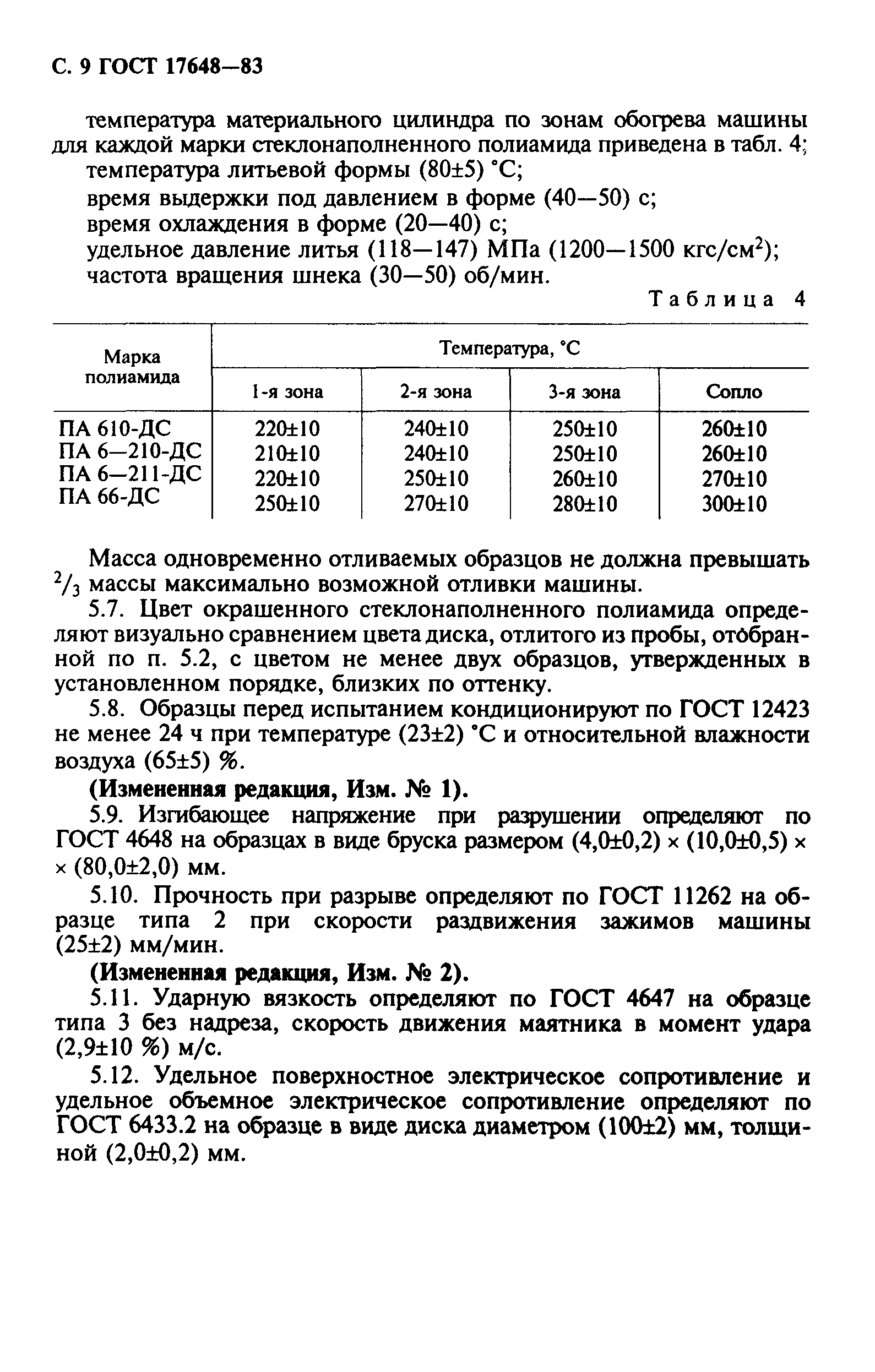 С. 9 ГОСТ 17648—83

температура материального цилиндра по зонам обогрева машины для каждой марки стеклонаполненного полиамида приведена в табл. 4;

температура литьевой формы (80±5) °С;

время выдержки под давлением в форме (40—50) с;

время охлаждения в форме (20—40) с;

удельное давление литья (118—147) МПа (1200—1500 кгс/см$^2$);

частота вращения шнека (30—50) об/мин.

Таблица 4

| Марка полиамида | Температура, °С | | | |
|---|---|---|---|---|
| | 1-я зона | 2-я зона | 3-я зона | Сопло |
| ПА 610-ДС | 220±10 | 240±10 | 250±10 | 260±10 |
| ПА 6—210-ДС | 210±10 | 240±10 | 250±10 | 260±10 |
| ПА 6—211-ДС | 220±10 | 250±10 | 260±10 | 270±10 |
| ПА 66-ДС | 250±10 | 270±10 | 280±10 | 300±10 |

Масса одновременно отливаемых образцов не должна превышать $^2/_3$ массы максимально возможной отливки машины.

5.7. Цвет окрашенного стеклонаполненного полиамида определяют визуально сравнением цвета диска, отлитого из пробы, отобранной по п. 5.2, с цветом не менее двух образцов, утвержденных в установленном порядке, близких по оттенку.

5.8. Образцы перед испытанием кондиционируют по ГОСТ 12423 не менее 24 ч при температуре (23±2) °С и относительной влажности воздуха (65±5) %.

(Измененная редакция, Изм. № 1).

5.9. Изгибающее напряжение при разрушении определяют по ГОСТ 4648 на образцах в виде бруска размером (4,0±0,2) × (10,0±0,5) × × (80,0±2,0) мм.

5.10. Прочность при разрыве определяют по ГОСТ 11262 на образце типа 2 при скорости раздвижения зажимов машины (25±2) мм/мин.

(Измененная редакция, Изм. № 2).

5.11. Ударную вязкость определяют по ГОСТ 4647 на образце типа 3 без надреза, скорость движения маятника в момент удара (2,9±10 %) м/с.

5.12. Удельное поверхностное электрическое сопротивление и удельное объемное электрическое сопротивление определяют по ГОСТ 6433.2 на образце в виде диска диаметром (100±2) мм, толщиной (2,0±0,2) мм.